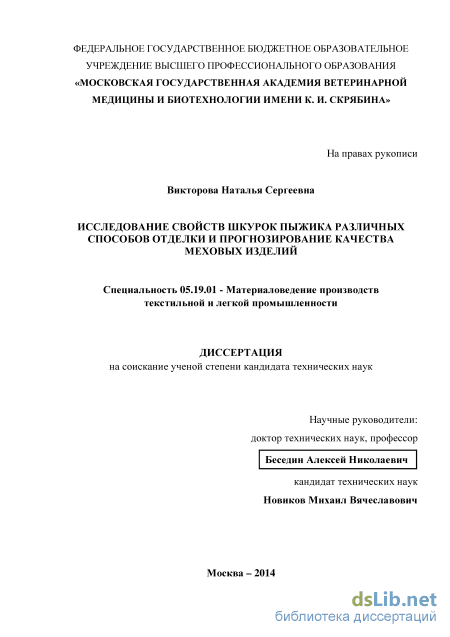 ФЕДЕРАЛЬНОЕ ГОСУДАРСТВЕННОЕ БЮДЖЕТНОЕ ОБРАЗОВАТЕЛЬНОЕ УЧРЕЖДЕНИЕ ВЫСШЕГО ПРОФЕССИОНАЛЬНОГО ОБРАЗОВАНИЯ
«МОСКОВСКАЯ ГОСУДАРСТВЕННАЯ АКАДЕМИЯ ВЕТЕРИНАРНОЙ МЕДИЦИНЫ И БИОТЕХНОЛОГИИ ИМЕНИ К. И. СКРЯБИНА»

На правах рукописи

Викторова Наталья Сергеевна

ИССЛЕДОВАНИЕ СВОЙСТВ ШКУРОК ПЫЖИКА РАЗЛИЧНЫХ СПОСОБОВ ОТДЕЛКИ И ПРОГНОЗИРОВАНИЕ КАЧЕСТВА МЕХОВЫХ ИЗДЕЛИЙ

Специальность 05.19.01 - Материаловедение производств текстильной и легкой промышленности

ДИССЕРТАЦИЯ
на соискание ученой степени кандидата технических наук

Научные руководители:
доктор технических наук, профессор
Беседин Алексей Николаевич
кандидат технических наук
Новиков Михаил Вячеславович

Москва – 2014

dsLib.net
библиотека диссертаций